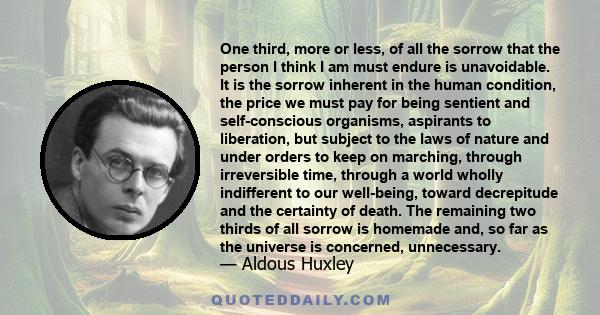 One third, more or less, of all the sorrow that the person I think I am must endure is unavoidable. It is the sorrow inherent in the human condition, the price we must pay for being sentient and self-conscious organisms, aspirants to liberation, but subject to the laws of nature and under orders to keep on marching, through irreversible time, through a world wholly indifferent to our well-being, toward decrepitude and the certainty of death. The remaining two thirds of all sorrow is homemade and, so far as the universe is concerned, unnecessary.
— Aldous Huxley

QUOTEDDAILY.COM